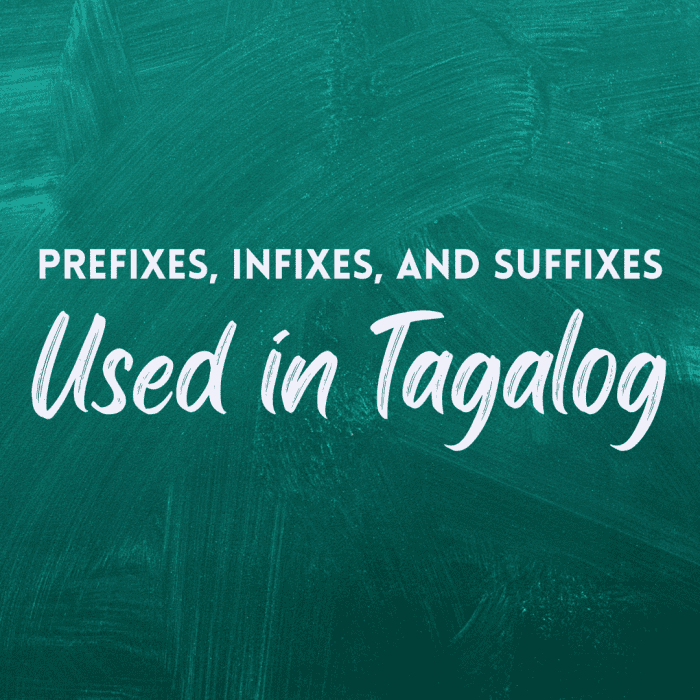 PREFIXES, INFIXES, AND SUFFIXES
Used in Tagalog